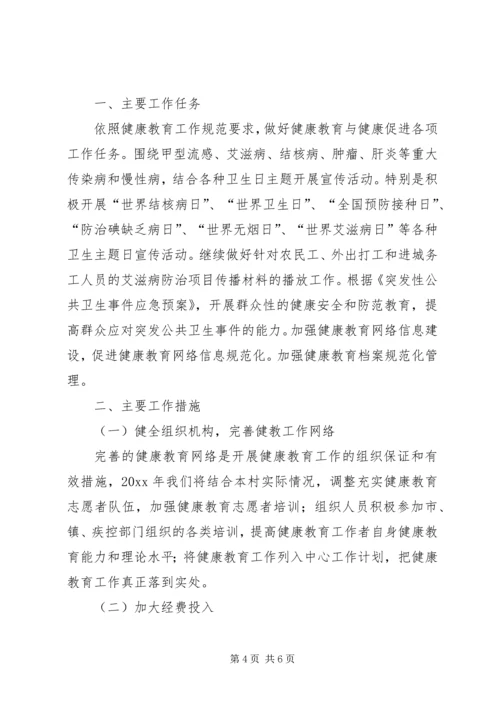 一、主要工作任务

依照健康教育工作规范要求，做好健康教育与健康促进各项工作任务。围绕甲型流感、艾滋病、结核病、肿瘤、肝炎等重大传染病和慢性病，结合各种卫生日主题开展宣传活动。特别是积极开展“世界结核病日”、“世界卫生日”、“全国预防接种日”、“防治碘缺乏病日”、“世界无烟日”、“世界艾滋病日”等各种卫生主题日宣传活动。继续做好针对农民工、外出打工和进城务工人员的艾滋病防治项目传播材料的播放工作。根据《突发性公共卫生事件应急预案》，开展群众性的健康安全和防范教育，提高群众应对突发公共卫生事件的能力。加强健康教育网络信息建设，促进健康教育网络信息规范化。加强健康教育档案规范化管理。

二、主要工作措施

（一）健全组织机构，完善健教工作网络

完善的健康教育网络是开展健康教育工作的组织保证和有效措施，20xx 年我们将结合本村实际情况，调整充实健康教育志愿者队伍，加强健康教育志愿者培训；组织人员积极参加市、镇、疾控部门组织的各类培训，提高健康教育工作者自身健康教育能力和理论水平；将健康教育工作列入中心工作计划，把健康教育工作真正落到实处。

（二）加大经费投入

第 4 页 共 6 页